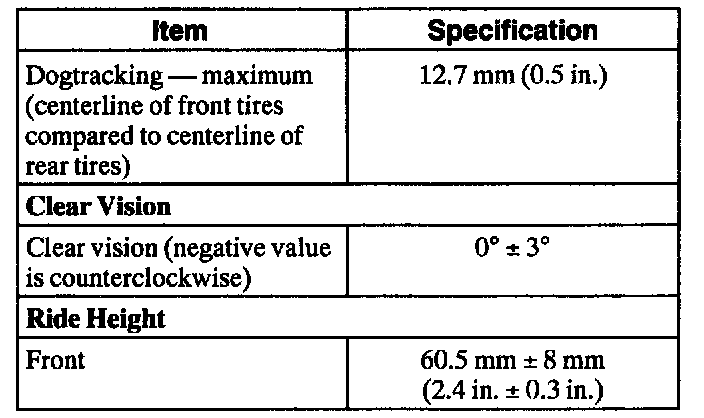 | Item | Specification |
|---|---|
| Dogtracking — maximum (centerline of front tires compared to centerline of rear tires) | 12.7 mm (0.5 in.) |
| Clear Vision | |
| Clear vision (negative value is counterclockwise) | 0° ± 3° |
| Ride Height | |
| Front | 60.5 mm ± 8 mm (2.4 in. ± 0.3 in.) |